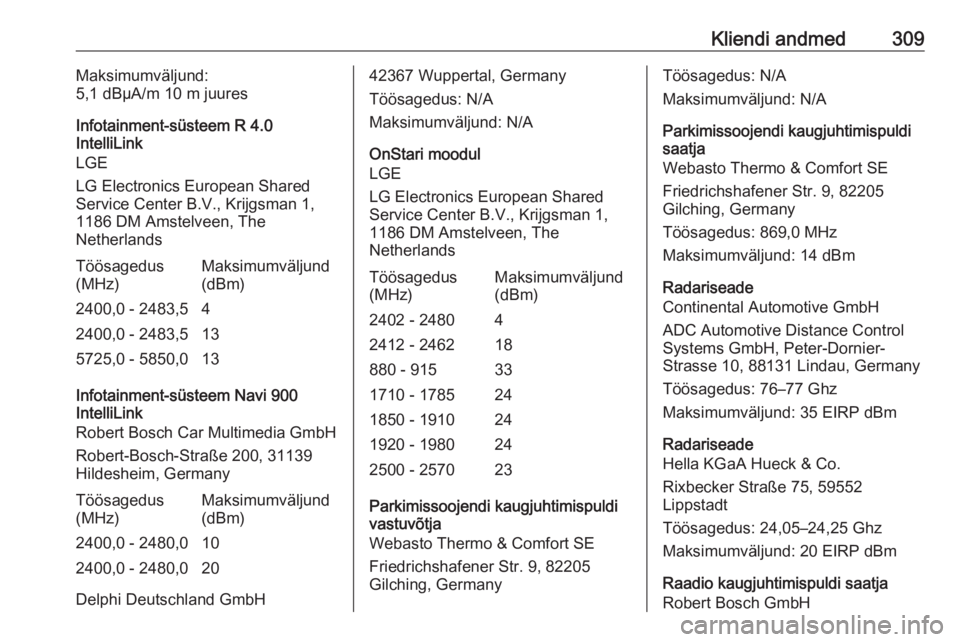 Kliendi andmed 309

Maksimumväljund:
5,1 dBµA/m 10 m juures

Infotainment-süsteem R 4.0 IntelliLink
LGE

LG Electronics European Shared Service Center B.V., Krijgsman 1, 1186 DM Amstelveen, The Netherlands

| Töösagedus (MHz) | Maksimumväljund (dBm) |
|---|---|
| 2400,0 - 2483,5 | 4 |
| 2400,0 - 2483,5 | 13 |
| 5725,0 - 5850,0 | 13 |

Infotainment-süsteem Navi 900 IntelliLink
Robert Bosch Car Multimedia GmbH

Robert-Bosch-Straße 200, 31139 Hildesheim, Germany

| Töösagedus (MHz) | Maksimumväljund (dBm) |
|---|---|
| 2400,0 - 2480,0 | 10 |
| 2400,0 - 2480,0 | 20 |

Delphi Deutschland GmbH

42367 Wuppertal, Germany

Töösagedus: N/A

Maksimumväljund: N/A

OnStari moodul
LGE

LG Electronics European Shared Service Center B.V., Krijgsman 1, 1186 DM Amstelveen, The Netherlands

| Töösagedus (MHz) | Maksimumväljund (dBm) |
|---|---|
| 2402 - 2480 | 4 |
| 2412 - 2462 | 18 |
| 880 - 915 | 33 |
| 1710 - 1785 | 24 |
| 1850 - 1910 | 24 |
| 1920 - 1980 | 24 |
| 2500 - 2570 | 23 |

Parkimissoojendi kaugjuhtimispuldi vastuvõtja
Webasto Thermo & Comfort SE

Friedrichshafener Str. 9, 82205 Gilching, Germany

Töösagedus: N/A

Maksimumväljund: N/A

Parkimissoojendi kaugjuhtimispuldi saatja
Webasto Thermo & Comfort SE

Friedrichshafener Str. 9, 82205 Gilching, Germany

Töösagedus: 869,0 MHz

Maksimumväljund: 14 dBm

Radariseade
Continental Automotive GmbH

ADC Automotive Distance Control Systems GmbH, Peter-Dornier-Strasse 10, 88131 Lindau, Germany

Töösagedus: 76–77 Ghz

Maksimumväljund: 35 EIRP dBm

Radariseade
Hella KGaA Hueck & Co.

Rixbecker Straße 75, 59552 Lippstadt

Töösagedus: 24,05–24,25 Ghz

Maksimumväljund: 20 EIRP dBm

Raadio kaugjuhtimispuldi saatja
Robert Bosch GmbH

carmanualsonline.info